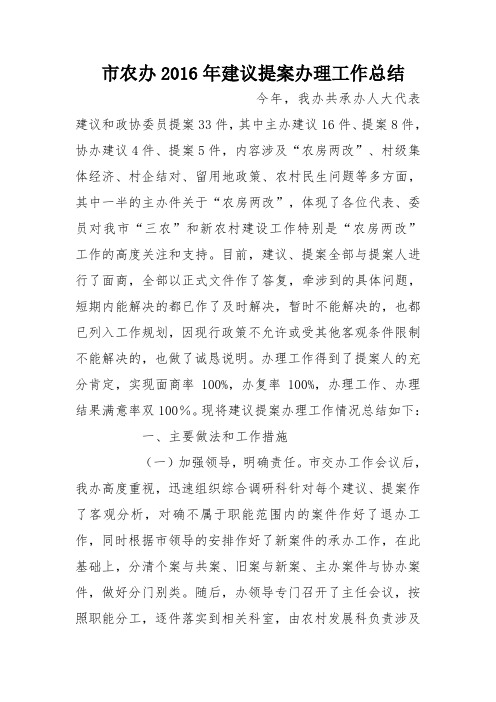 市农办2016年建议提案办理工作总结

今年，我办共承办人大代表建议和政协委员提案33件，其中主办建议16件、提案8件，协办建议4件、提案5件，内容涉及“农房两改”、村级集体经济、村企结对、留用地政策、农村民生问题等多方面，其中一半的主办件关于“农房两改”，体现了各位代表、委员对我市“三农”和新农村建设工作特别是“农房两改”工作的高度关注和支持。目前，建议、提案全部与提案人进行了面商，全部以正式文件作了答复，牵涉到的具体问题，短期内能解决的都已作了及时解决，暂时不能解决的，也都已列入工作规划，因现行政策不允许或受其他客观条件限制不能解决的，也做了诚恳说明。办理工作得到了提案人的充分肯定，实现面商率100%，办复率100%，办理工作、办理结果满意率双100%。现将建议提案办理工作情况总结如下：

一、主要做法和工作措施

（一）加强领导，明确责任。市交办工作会议后，我办高度重视，迅速组织综合调研科针对每个建议、提案作了客观分析，对确不属于职能范围内的案件作好了退办工作，同时根据市领导的安排作好了新案件的承办工作，在此基础上，分清个案与共案、旧案与新案、主办案件与协办案件，做好分门别类。随后，办领导专门召开了主任会议，按照职能分工，逐件落实到相关科室，由农村发展科负责涉及